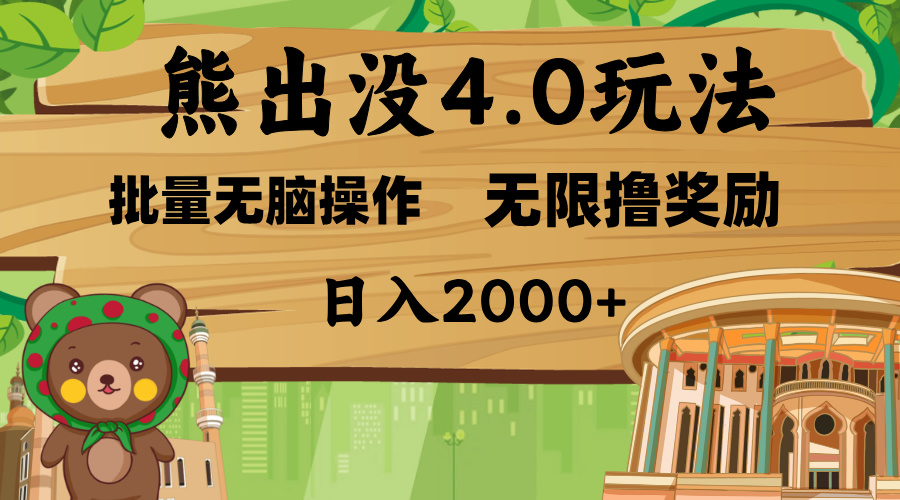 熊出没4.0玩法

批量无脑操作　无限撸奖励

日入2000+